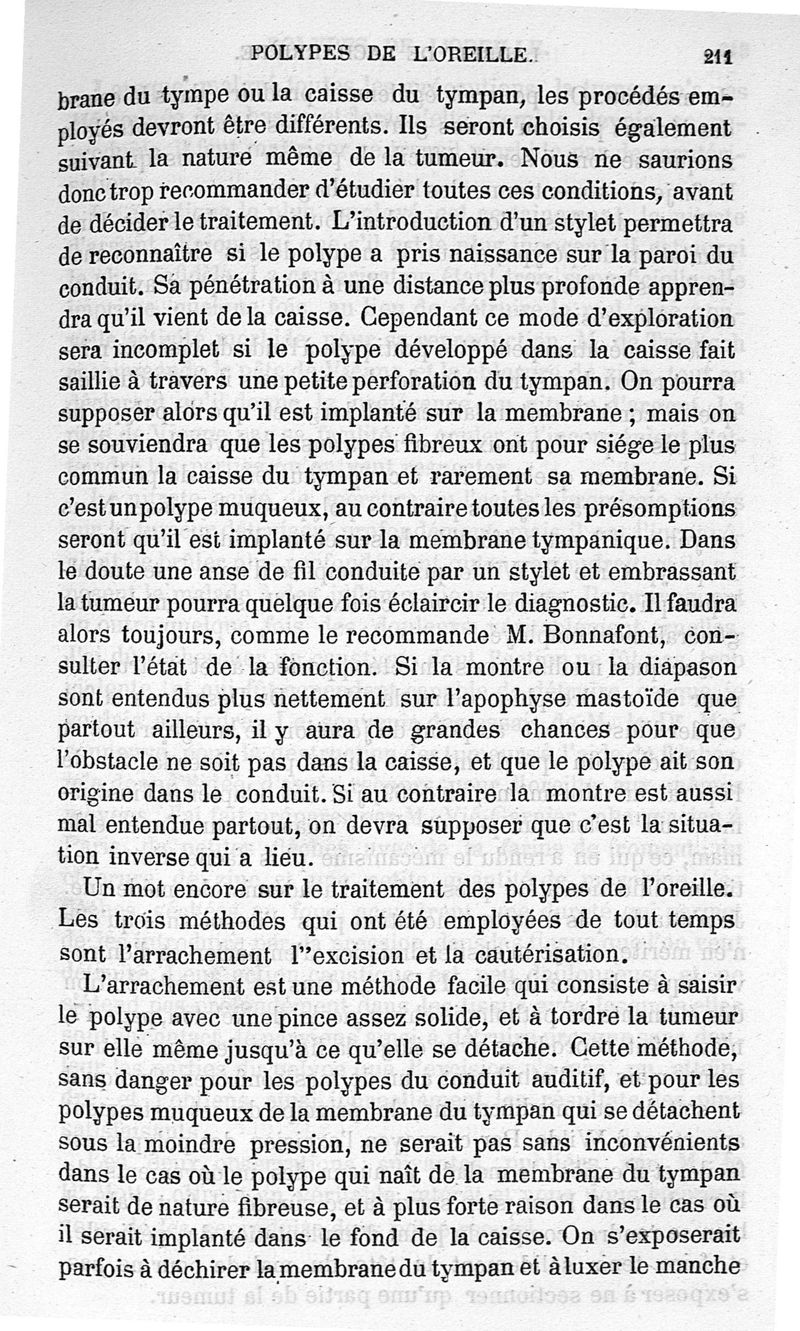 POLYPES DE L'OREILLE. 211

brane du tympe ou la caisse du tympan, les procédés employés devront être différents. Ils seront choisis également suivant la nature même de la tumeur. Nous ne saurions donc trop recommander d'étudier toutes ces conditions, avant de décider le traitement. L'introduction d'un stylet permettra de reconnaître si le polype a pris naissance sur la paroi du conduit. Sa pénétration à une distance plus profonde apprendra qu'il vient de la caisse. Cependant ce mode d'exploration sera incomplet si le polype développé dans la caisse fait saillie à travers une petite perforation du tympan. On pourra supposer alors qu'il est implanté sur la membrane ; mais on se souviendra que les polypes fibreux ont pour siége le plus commun la caisse du tympan et rarement sa membrane. Si c'est un polype muqueux, au contraire toutes les présomptions seront qu'il est implanté sur la membrane tympanique. Dans le doute une anse de fil conduite par un stylet et embrassant la tumeur pourra quelque fois éclaircir le diagnostic. Il faudra alors toujours, comme le recommande M. Bonnafont, consulter l'état de la fonction. Si la montre ou la diapason sont entendus plus nettement sur l'apophyse mastoïde que partout ailleurs, il y aura de grandes chances pour que l'obstacle ne soit pas dans la caisse, et que le polype ait son origine dans le conduit. Si au contraire la montre est aussi mal entendue partout, on devra supposer que c'est la situation inverse qui a lieu.

Un mot encore sur le traitement des polypes de l'oreille. Les trois méthodes qui ont été employées de tout temps sont l'arrachement l''excision et la cautérisation.

L'arrachement est une méthode facile qui consiste à saisir le polype avec une pince assez solide, et à tordre la tumeur sur elle même jusqu'à ce qu'elle se détache. Cette méthode, sans danger pour les polypes du conduit auditif, et pour les polypes muqueux de la membrane du tympan qui se détachent sous la moindre pression, ne serait pas sans inconvénients dans le cas où le polype qui naît de la membrane du tympan serait de nature fibreuse, et à plus forte raison dans le cas où il serait implanté dans le fond de la caisse. On s'exposerait parfois à déchirer la membrane du tympan et à luxer le manche